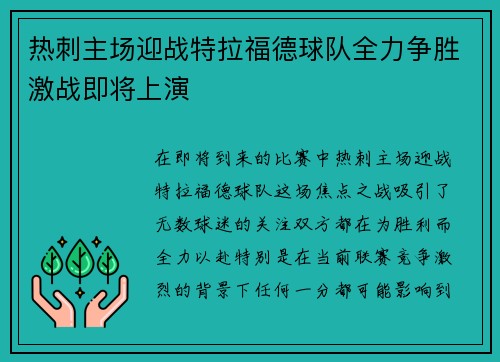 热刺主场迎战特拉福德球队全力争胜激战即将上演

在即将到来的比赛中热刺主场迎战特拉福德球队这场焦点之战吸引了无数球迷的关注双方都在为胜利而全力以赴特别是在当前联赛竞争激烈的背景下任何一分都可能影响到